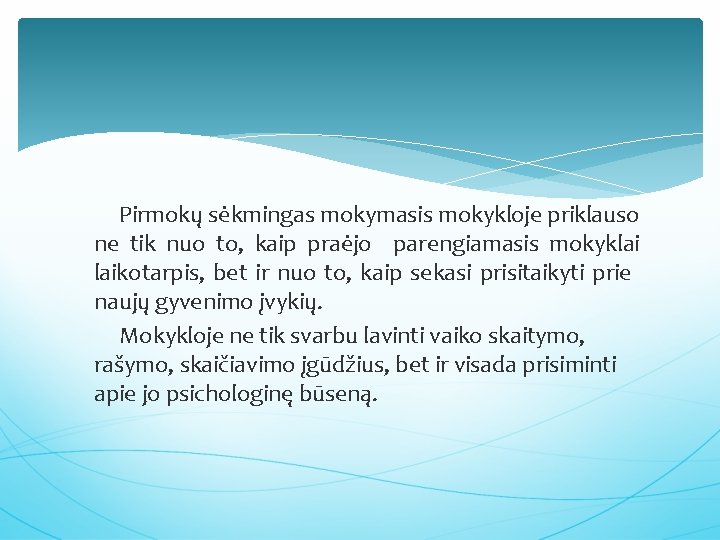 Pirmokų sėkmingas mokymasis mokykloje priklauso ne tik nuo to, kaip praėjo parengiamasis mokyklai laikotarpis, bet ir nuo to, kaip sekasi prisitaikyti prie naujų gyvenimo įvykių.

Mokykloje ne tik svarbu lavinti vaiko skaitymo, rašymo, skaičiavimo įgūdžius, bet ir visada prisiminti apie jo psichologinę būseną.